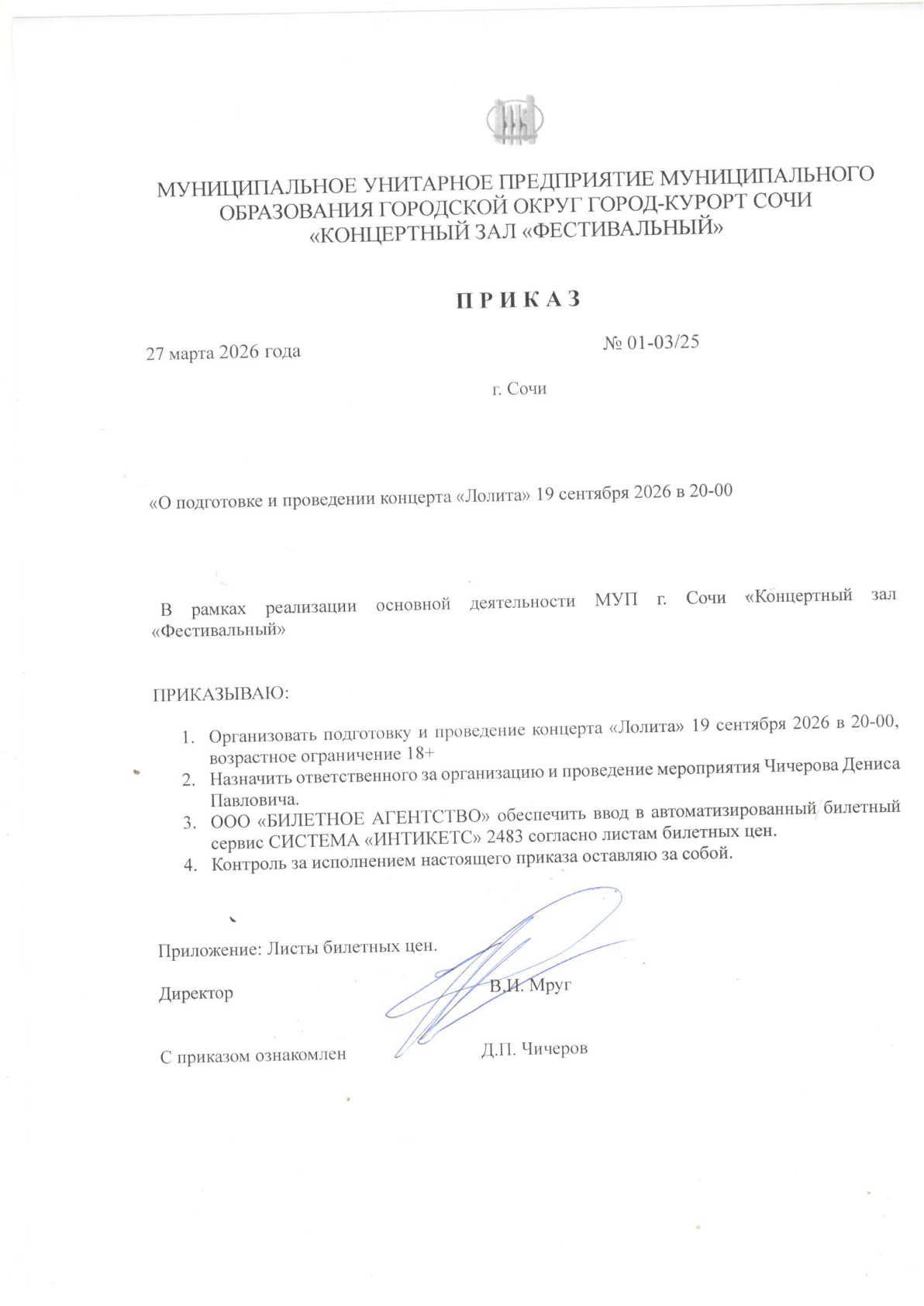 МУНИЦИПАЛЬНОЕ УНИТАРНОЕ ПРЕДПРИЯТИЕ МУНИЦИПАЛЬНОГО ОБРАЗОВАНИЯ ГОРОДСКОЙ ОКРУГ ГОРОД-КУРОРТ СОЧИ «КОНЦЕРТНЫЙ ЗАЛ «ФЕСТИВАЛЬНЫЙ»

П Р И К А З

27 марта 2026 года

№ 01-03/25

г. Сочи

«О подготовке и проведении концерта «Лолита» 19 сентября 2026 в 20-00

В рамках реализации основной деятельности МУП г. Сочи «Концертный зал «Фестивальный»

ПРИКАЗЫВАЮ:

1. Организовать подготовку и проведение концерта «Лолита» 19 сентября 2026 в 20-00, возрастное ограничение 18+
2. Назначить ответственного за организацию и проведение мероприятия Чичерова Дениса Павловича.
3. ООО «БИЛЕТНОЕ АГЕНТСТВО» обеспечить ввод в автоматизированный билетный сервис СИСТЕМА «ИНТИКЕТС» 2483 согласно листам билетных цен.
4. Контроль за исполнением настоящего приказа оставляю за собой.

Приложение: Листы билетных цен.

Директор В.И. Мруг

С приказом ознакомлен Д.П. Чичеров